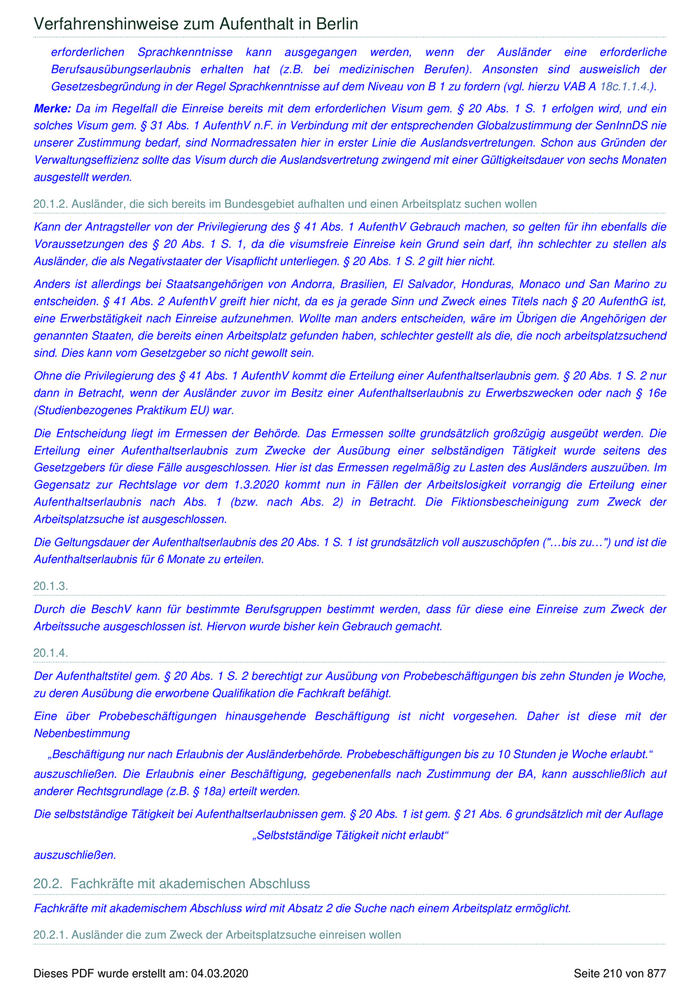 Verfahrenshinweise zum Aufenthalt in Berlin

erforderlichen Sprachkenntnisse kann ausgegangen werden, wenn der Ausländer eine erforderliche Berufsausübungserlaubnis erhalten hat (z.B. bei medizinischen Berufen). Ansonsten sind ausweislich der Gesetzesbegründung in der Regel Sprachkenntnisse auf dem Niveau von B 1 zu fordern (vgl. hierzu VAB A 18c.1.1.4.).

Merke: Da im Regelfall die Einreise bereits mit dem erforderlichen Visum gem. § 20 Abs. 1 S. 1 erfolgen wird, und ein solches Visum gem. § 31 Abs. 1 AufenthV n.F. in Verbindung mit der entsprechenden Globalzustimmung der SenInnDS nie unserer Zustimmung bedarf, sind Normadressaten hier in erster Linie die Auslandsvertretungen. Schon aus Gründen der Verwaltungseffizienz sollte das Visum durch die Auslandsvertretung zwingend mit einer Gültigkeitsdauer von sechs Monaten ausgestellt werden.

20.1.2. Ausländer, die sich bereits im Bundesgebiet aufhalten und einen Arbeitsplatz suchen wollen

Kann der Antragsteller von der Privilegierung des § 41 Abs. 1 AufenthV Gebrauch machen, so gelten für ihn ebenfalls die Voraussetzungen des § 20 Abs. 1 S. 1, da die visumsfreie Einreise kein Grund sein darf, ihn schlechter zu stellen als Ausländer, die als Negativstaater der Visapflicht unterliegen. § 20 Abs. 1 S. 2 gilt hier nicht.

Anders ist allerdings bei Staatsangehörigen von Andorra, Brasilien, El Salvador, Honduras, Monaco und San Marino zu entscheiden. § 41 Abs. 2 AufenthV greift hier nicht, da es ja gerade Sinn und Zweck eines Titels nach § 20 AufenthG ist, eine Erwerbstätigkeit nach Einreise aufzunehmen. Wollte man anders entscheiden, wäre im Übrigen die Angehörigen der genannten Staaten, die bereits einen Arbeitsplatz gefunden haben, schlechter gestellt als die, die noch arbeitsplatzsuchend sind. Dies kann vom Gesetzgeber so nicht gewollt sein.

Ohne die Privilegierung des § 41 Abs. 1 AufenthV kommt die Erteilung einer Aufenthaltserlaubnis gem. § 20 Abs. 1 S. 2 nur dann in Betracht, wenn der Ausländer zuvor im Besitz einer Aufenthaltserlaubnis zu Erwerbszwecken oder nach § 16e (Studienbezogenes Praktikum EU) war.

Die Entscheidung liegt im Ermessen der Behörde. Das Ermessen sollte grundsätzlich großzügig ausgeübt werden. Die Erteilung einer Aufenthaltserlaubnis zum Zwecke der Ausübung einer selbständigen Tätigkeit wurde seitens des Gesetzgebers für diese Fälle ausgeschlossen. Hier ist das Ermessen regelmäßig zu Lasten des Ausländers auszuüben. Im Gegensatz zur Rechtslage vor dem 1.3.2020 kommt nun in Fällen der Arbeitslosigkeit vorrangig die Erteilung einer Aufenthaltserlaubnis nach Abs. 1 (bzw. nach Abs. 2) in Betracht. Die Fiktionsbescheinigung zum Zweck der Arbeitsplatzsuche ist ausgeschlossen.

Die Geltungsdauer der Aufenthaltserlaubnis des 20 Abs. 1 S. 1 ist grundsätzlich voll auszuschöpfen ("…bis zu…") und ist die Aufenthaltserlaubnis für 6 Monate zu erteilen.

20.1.3.

Durch die BeschV kann für bestimmte Berufsgruppen bestimmt werden, dass für diese eine Einreise zum Zweck der Arbeitssuche ausgeschlossen ist. Hiervon wurde bisher kein Gebrauch gemacht.

20.1.4.

Der Aufenthaltstitel gem. § 20 Abs. 1 S. 2 berechtigt zur Ausübung von Probebeschäftigungen bis zehn Stunden je Woche, zu deren Ausübung die erworbene Qualifikation die Fachkraft befähigt.

Eine über Probebeschäftigungen hinausgehende Beschäftigung ist nicht vorgesehen. Daher ist diese mit der Nebenbestimmung

„Beschäftigung nur nach Erlaubnis der Ausländerbehörde. Probebeschäftigungen bis zu 10 Stunden je Woche erlaubt.“

auszuschließen. Die Erlaubnis einer Beschäftigung, gegebenenfalls nach Zustimmung der BA, kann ausschließlich auf anderer Rechtsgrundlage (z.B. § 18a) erteilt werden.

Die selbstständige Tätigkeit bei Aufenthaltserlaubnissen gem. § 20 Abs. 1 ist gem. § 21 Abs. 6 grundsätzlich mit der Auflage

„Selbstständige Tätigkeit nicht erlaubt“

auszuschließen.

20.2. Fachkräfte mit akademischen Abschluss

Fachkräfte mit akademischem Abschluss wird mit Absatz 2 die Suche nach einem Arbeitsplatz ermöglicht.

20.2.1. Ausländer die zum Zweck der Arbeitsplatzsuche einreisen wollen

Dieses PDF wurde erstellt am: 04.03.2020
Seite 210 von 877